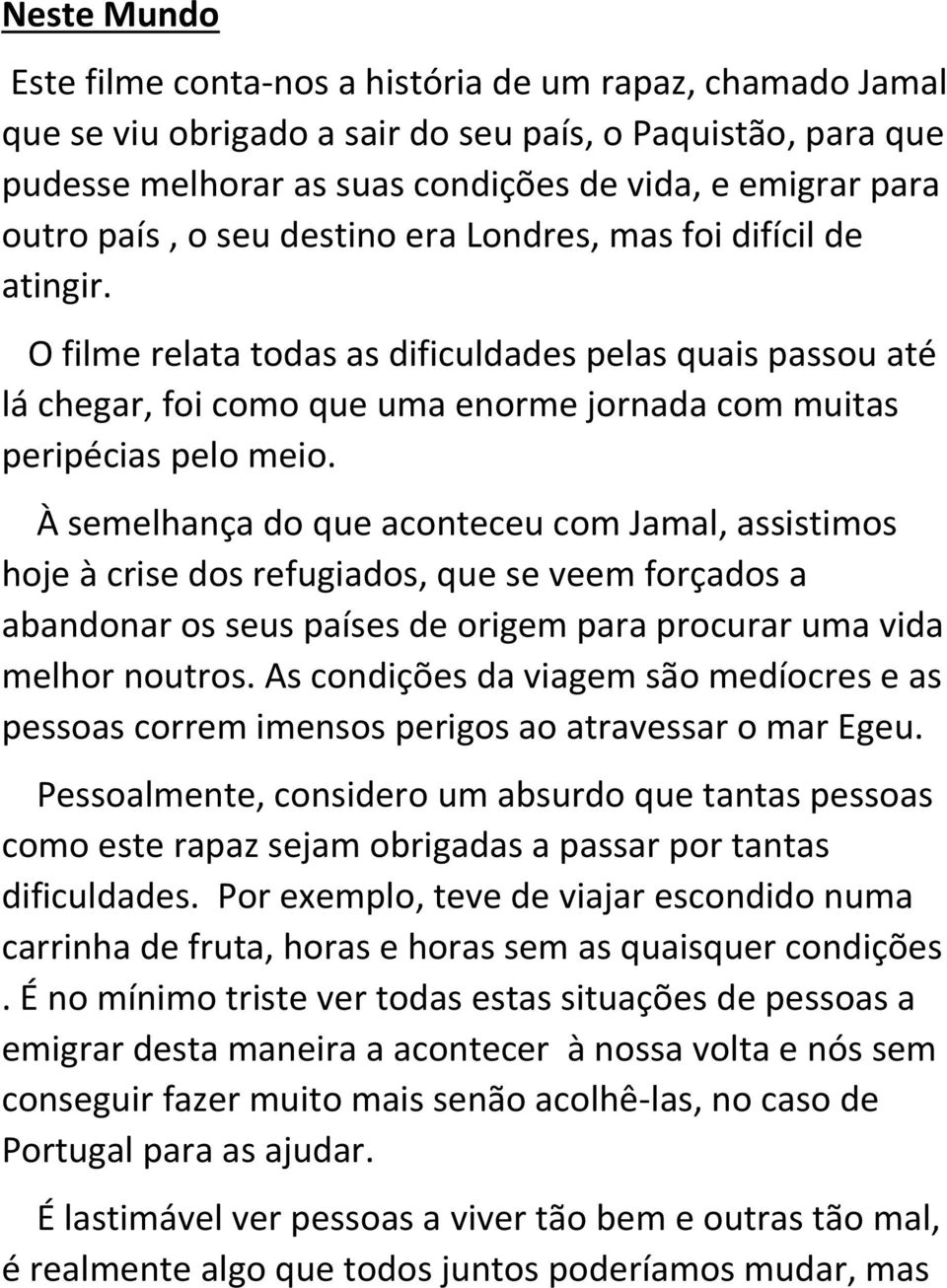 Neste Mundo

Este filme conta-nos a história de um rapaz, chamado Jamal que se viu obrigado a sair do seu país, o Paquistão, para que pudesse melhorar as suas condições de vida, e emigrar para outro país , o seu destino era Londres, mas foi difícil de atingir.

O filme relata todas as dificuldades pelas quais passou até lá chegar, foi como que uma enorme jornada com muitas peripécias pelo meio.

À semelhança do que aconteceu com Jamal, assistimos hoje à crise dos refugiados, que se veem forçados a abandonar os seus países de origem para procurar uma vida melhor noutros. As condições da viagem são medíocres e as pessoas correm imensos perigos ao atravessar o mar Egeu.

Pessoalmente, considero um absurdo que tantas pessoas como este rapaz sejam obrigadas a passar por tantas dificuldades. Por exemplo, teve de viajar escondido numa carrinha de fruta, horas e horas sem as quaisquer condições . É no mínimo triste ver todas estas situações de pessoas a emigrar desta maneira a acontecer à nossa volta e nós sem conseguir fazer muito mais senão acolhê-las, no caso de Portugal para as ajudar.

É lastimável ver pessoas a viver tão bem e outras tão mal, é realmente algo que todos juntos poderíamos mudar, mas